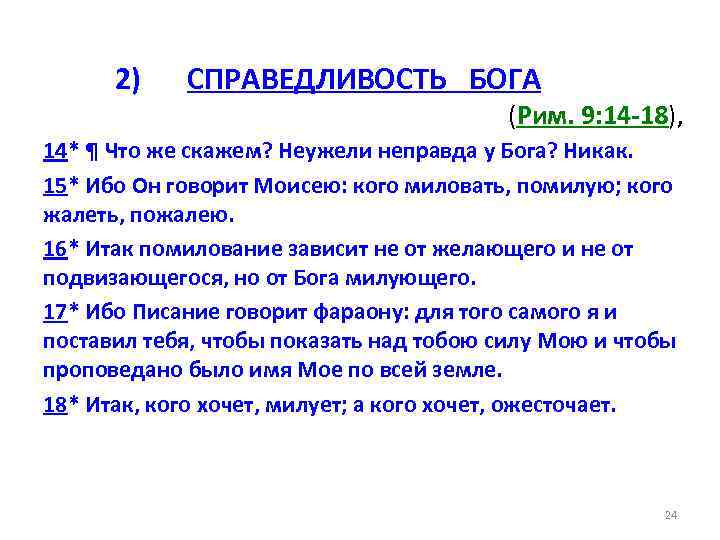 2) СПРАВЕДЛИВОСТЬ БОГА

(Рим. 9:14-18),

14* ¶ Что же скажем? Неужели неправда у Бога? Никак.

15* Ибо Он говорит Моисею: кого миловать, помилую; кого жалеть, пожалею.

16* Итак помилование зависит не от желающего и не от подвизающегося, но от Бога милующего.

17* Ибо Писание говорит фараону: для того самого я и поставил тебя, чтобы показать над тобою силу Мою и чтобы проповедано было имя Мое по всей земле.

18* Итак, кого хочет, милует; а кого хочет, ожесточает.

24